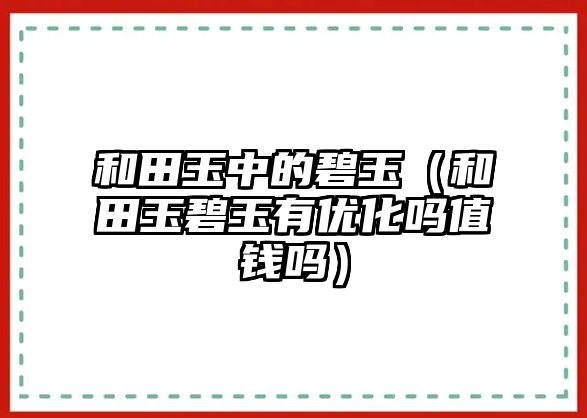 和田玉中的碧玉（和田玉碧玉有优化吗值钱吗）